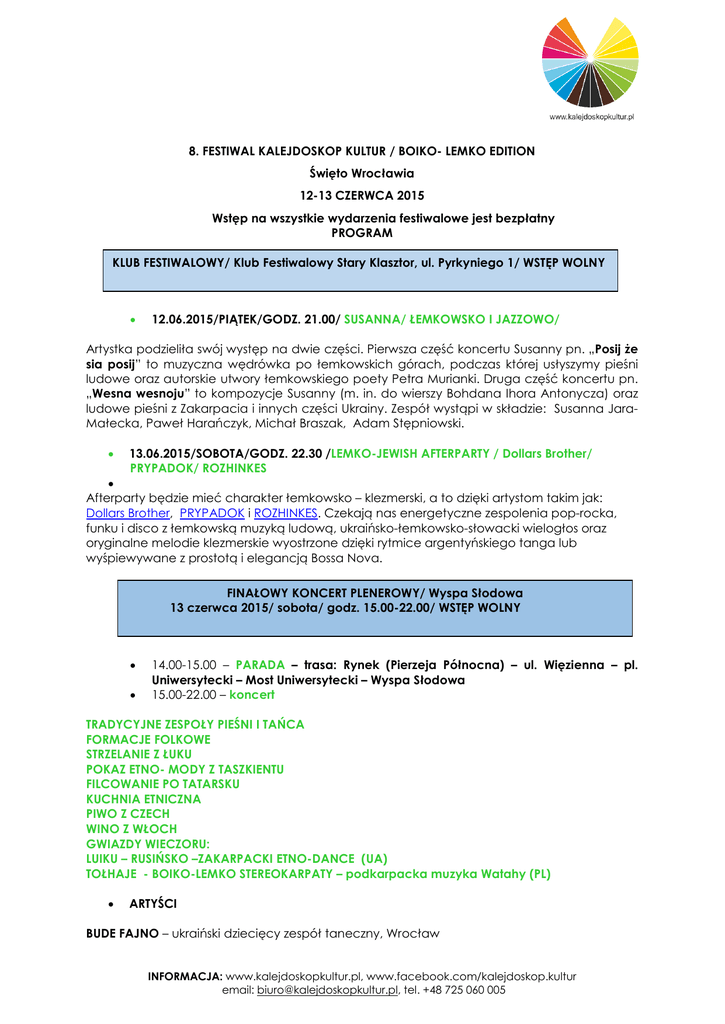 www.kalejdoskopkultur.pl

8. FESTIWAL KALEJDOSKOP KULTUR / BOIKO- LEMKO EDITION
Święto Wrocławia
12-13 CZERWCA 2015
Wstęp na wszystkie wydarzenia festiwalowe jest bezpłatny
PROGRAM

KLUB FESTIWALOWY/ Klub Festiwalowy Stary Klasztor, ul. Pyrkyniego 1/ WSTĘP WOLNY

• 12.06.2015/PIĄTEK/GODZ. 21.00/ SUSANNA/ ŁEMKOWSKO I JAZZOWO/

Artystka podzieliła swój występ na dwie części. Pierwsza część koncertu Susanny pn. „Posij że sia posij" to muzyczna wędrówka po łemkowskich górach, podczas której usłyszymy pieśni ludowe oraz autorskie utwory łemkowskiego poety Petra Murianki. Druga część koncertu pn. „Wesna wesnoju" to kompozycje Susanny (m. in. do wierszy Bohdana Ihora Antonycza) oraz ludowe pieśni z Zakarpacia i innych części Ukrainy. Zespół wystąpi w składzie: Susanna Jara-Małecka, Paweł Harańczyk, Michał Braszak, Adam Stępniowski.

• 13.06.2015/SOBOTA/GODZ. 22.30 /LEMKO-JEWISH AFTERPARTY / Dollars Brother/ PRYPADOK/ ROZHINKES
•
Afterparty będzie mieć charakter łemkowsko – klezmerski, a to dzięki artystom takim jak: Dollars Brother, PRYPADOK i ROZHINKES. Czekają nas energetyczne zespolenia pop-rocka, funku i disco z łemkowską muzyką ludową, ukraińsko-łemkowsko-słowacki wielogłos oraz oryginalne melodie klezmerskie wyostrzone dzięki rytmice argentyńskiego tanga lub wyśpiewywane z prostotą i elegancją Bossa Nova.

FINAŁOWY KONCERT PLENEROWY/ Wyspa Słodowa
13 czerwca 2015/ sobota/ godz. 15.00-22.00/ WSTĘP WOLNY

• 14.00-15.00 – PARADA – trasa: Rynek (Pierzeja Północna) – ul. Więzienna – pl. Uniwersytecki – Most Uniwersytecki – Wyspa Słodowa
• 15.00-22.00 – koncert

TRADYCYJNE ZESPOŁY PIEŚNI I TAŃCA
FORMACJE FOLKOWE
STRZELANIE Z ŁUKU
POKAZ ETNO- MODY Z TASZKIENTU
FILCOWANIE PO TATARSKU
KUCHNIA ETNICZNA
PIWO Z CZECH
WINO Z WŁOCH
GWIAZDY WIECZORU:
LUIKU – RUSIŃSKO –ZAKARPACKI ETNO-DANCE (UA)
TOŁHAJE - BOIKO-LEMKO STEREOKARPATY – podkarpacka muzyka Watahy (PL)

• ARTYŚCI

BUDE FAJNO – ukraiński dziecięcy zespół taneczny, Wrocław

INFORMACJA: www.kalejdoskopkultur.pl, www.facebook.com/kalejdoskop.kultur
email: biuro@kalejdoskopkultur.pl, tel. +48 725 060 005